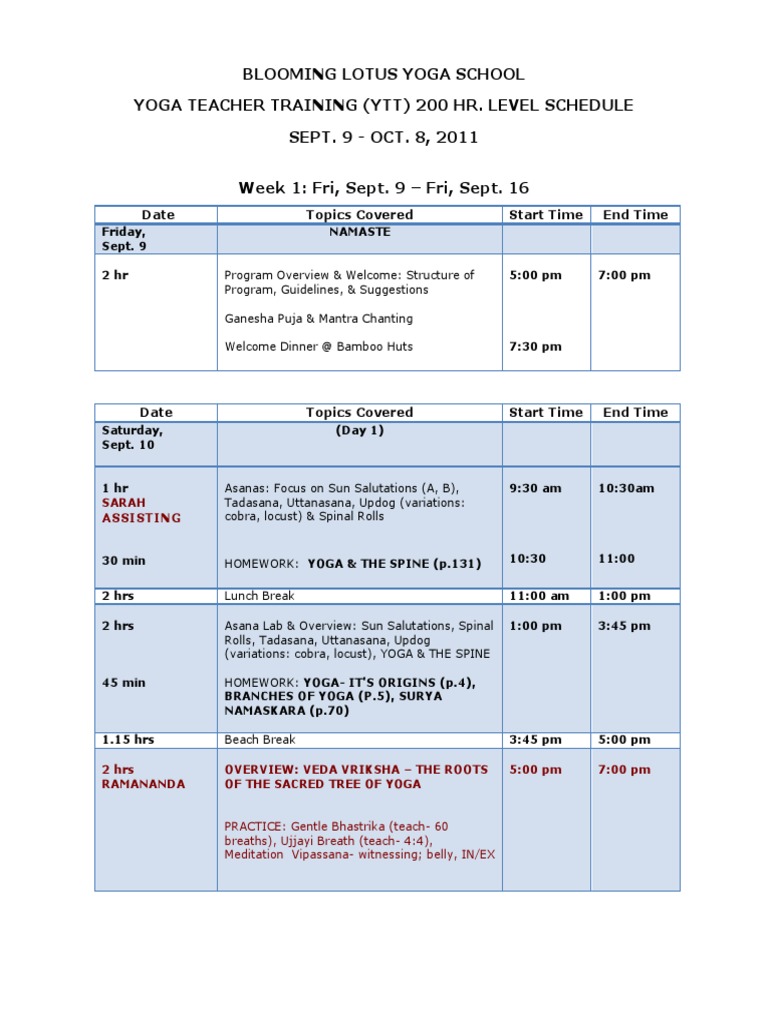 BLOOMING LOTUS YOGA SCHOOL

YOGA TEACHER TRAINING (YTT) 200 HR. LEVEL SCHEDULE

SEPT. 9 - OCT. 8, 2011

Week 1: Fri, Sept. 9 – Fri, Sept. 16

| Date | Topics Covered | Start Time | End Time |
|---|---|---|---|
| Friday, Sept. 9 | NAMASTE | | |
| 2 hr | Program Overview & Welcome: Structure of Program, Guidelines, & Suggestions Ganesha Puja & Mantra Chanting Welcome Dinner @ Bamboo Huts | 5:00 pm 7:30 pm | 7:00 pm |

| Date | Topics Covered | Start Time | End Time |
|---|---|---|---|
| Saturday, Sept. 10 | (Day 1) | | |
| 1 hr SARAH ASSISTING 30 min | Asanas: Focus on Sun Salutations (A, B), Tadasana, Uttanasana, Updog (variations: cobra, locust) & Spinal Rolls HOMEWORK: YOGA & THE SPINE (p.131) | 9:30 am 10:30 | 10:30am 11:00 |
| 2 hrs | Lunch Break | 11:00 am | 1:00 pm |
| 2 hrs 45 min | Asana Lab & Overview: Sun Salutations, Spinal Rolls, Tadasana, Uttanasana, Updog (variations: cobra, locust), YOGA & THE SPINE HOMEWORK: YOGA- IT'S ORIGINS (p.4), BRANCHES OF YOGA (P.5), SURYA NAMASKARA (p.70) | 1:00 pm | 3:45 pm |
| 1.15 hrs | Beach Break | 3:45 pm | 5:00 pm |
| 2 hrs RAMANANDA | OVERVIEW: VEDA VRIKSHA – THE ROOTS OF THE SACRED TREE OF YOGA PRACTICE: Gentle Bhastrika (teach- 60 breaths), Ujjayi Breath (teach- 4:4), Meditation Vipassana- witnessing; belly, IN/EX | 5:00 pm | 7:00 pm |